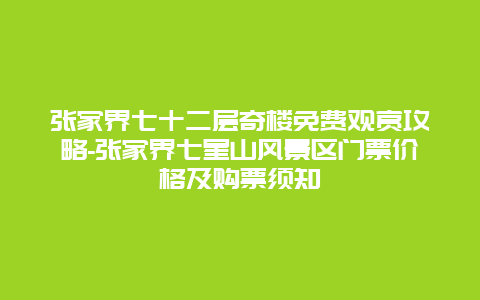 张家界七十二层奇楼免费观赏攻略-张家界七星山风景区门票价格及购票须知